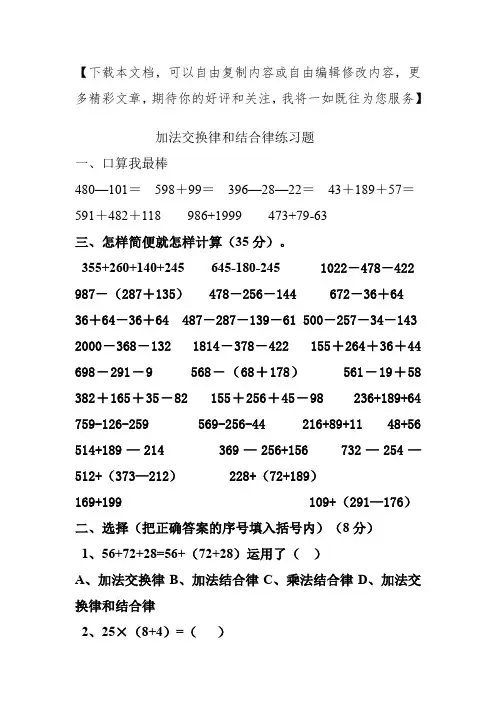 【下载本文档，可以自由复制内容或自由编辑修改内容，更多精彩文章，期待你的好评和关注，我将一如既往为您服务】

加法交换律和结合律练习题

一、口算我最棒

480—101＝　598＋99＝　396—28—22＝　43＋189＋57＝

591＋482＋118　986+1999　473+79-63

三、怎样简便就怎样计算（35 分）。

355+260+140+245　645-180-245　1022－478－422

987－（287＋135）　478－256－144　672－36＋64

36＋64－36＋64　487－287－139－61　500－257－34－143

2000－368－132　1814－378－422　155＋264＋36＋44

698－291－9　568－（68＋178）　561－19＋58

382＋165＋35－82　155＋256＋45－98　236+189+64

759-126-259　569-256-44　216+89+11　48+56

514+189 — 214　369 — 256+156　732 — 254 —

512+（373—212）　228+（72+189）

169+199　109+（291—176）

二、选择（把正确答案的序号填入括号内）（8 分）

1、56+72+28=56+（72+28）运用了（　）

A、加法交换律 B、加法结合律 C、乘法结合律 D、加法交换律和结合律

2、25×（8+4）=（　）